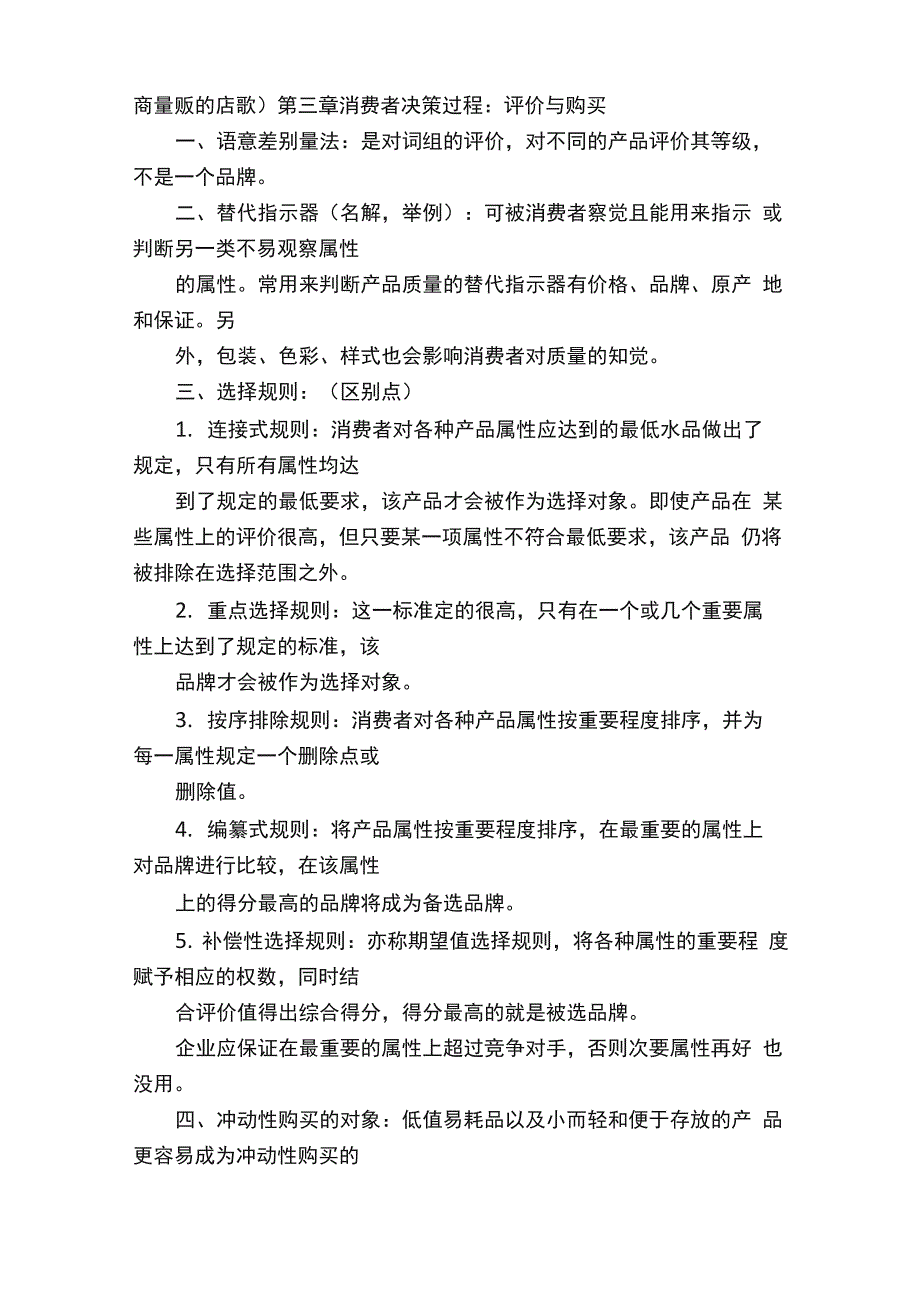 商量贩的店歌）第三章消费者决策过程：评价与购买

一、语意差别量法：是对词组的评价，对不同的产品评价其等级，不是一个品牌。

二、替代指示器（名解，举例）：可被消费者察觉且能用来指示 或判断另一类不易观察属性

的属性。常用来判断产品质量的替代指示器有价格、品牌、原产 地和保证。另

外，包装、色彩、样式也会影响消费者对质量的知觉。

三、选择规则：（区别点）

1. 连接式规则：消费者对各种产品属性应达到的最低水品做出了规定，只有所有属性均达

到了规定的最低要求，该产品才会被作为选择对象。即使产品在 某些属性上的评价很高，但只要某一项属性不符合最低要求，该产品 仍将被排除在选择范围之外。

2. 重点选择规则：这一标准定的很高，只有在一个或几个重要属性上达到了规定的标准，该

品牌才会被作为选择对象。

3. 按序排除规则：消费者对各种产品属性按重要程度排序，并为每一属性规定一个删除点或

删除值。

4. 编纂式规则：将产品属性按重要程度排序，在最重要的属性上对品牌进行比较，在该属性

上的得分最高的品牌将成为备选品牌。

5. 补偿性选择规则：亦称期望值选择规则，将各种属性的重要程 度赋予相应的权数，同时结

合评价值得出综合得分，得分最高的就是被选品牌。

企业应保证在最重要的属性上超过竞争对手，否则次要属性再好 也没用。

四、冲动性购买的对象：低值易耗品以及小而轻和便于存放的产 品更容易成为冲动性购买的